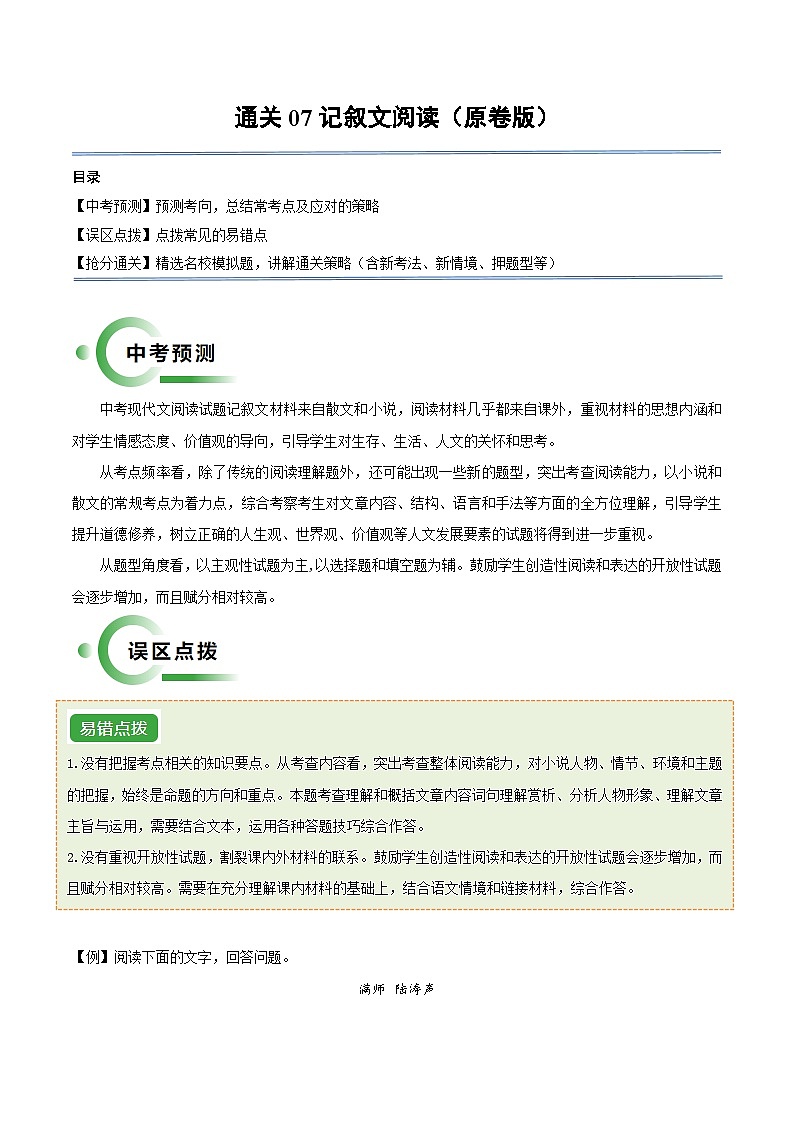 通关 07 记叙文阅读（原卷版）

目录

【中考预测】预测考向，总结常考点及应对的策略

【误区点拨】点拨常见的易错点

【抢分通关】精选名校模拟题，讲解通关策略（含新考法、新情境、押题型等）

中考预测

中考现代文阅读试题记叙文材料来自散文和小说，阅读材料几乎都来自课外，重视材料的思想内涵和对学生情感态度、价值观的导向，引导学生对生存、生活、人文的关怀和思考。

从考点频率看，除了传统的阅读理解题外，还可能出现一些新的题型，突出考查阅读能力，以小说和散文的常规考点为着力点，综合考察考生对文章内容、结构、语言和手法等方面的全方位理解，引导学生提升道德修养，树立正确的人生观、世界观、价值观等人文发展要素的试题将得到进一步重视。

从题型角度看，以主观性试题为主,以选择题和填空题为辅。鼓励学生创造性阅读和表达的开放性试题会逐步增加，而且赋分相对较高。

误区点拨

易错点拨

1.没有把握考点相关的知识要点。从考查内容看，突出考查整体阅读能力，对小说人物、情节、环境和主题的把握，始终是命题的方向和重点。本题考查理解和概括文章内容词句理解赏析、分析人物形象、理解文章主旨与运用，需要结合文本，运用各种答题技巧综合作答。

2.没有重视开放性试题，割裂课内外材料的联系。鼓励学生创造性阅读和表达的开放性试题会逐步增加，而且赋分相对较高。需要在充分理解课内材料的基础上，结合语文情境和链接材料，综合作答。

【例】阅读下面的文字，回答问题。

满师 陆涛声